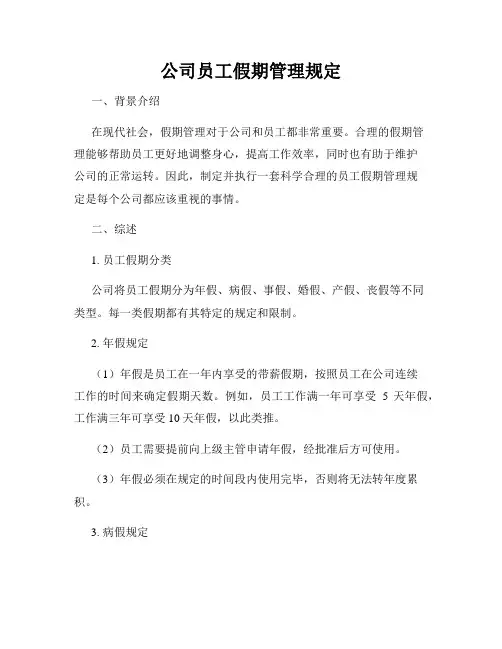 公司员工假期管理规定

一、背景介绍

在现代社会，假期管理对于公司和员工都非常重要。合理的假期管理能够帮助员工更好地调整身心，提高工作效率，同时也有助于维护公司的正常运转。因此，制定并执行一套科学合理的员工假期管理规定是每个公司都应该重视的事情。

二、综述

1. 员工假期分类

公司将员工假期分为年假、病假、事假、婚假、产假、丧假等不同类型。每一类假期都有其特定的规定和限制。

2. 年假规定

（1）年假是员工在一年内享受的带薪假期，按照员工在公司连续工作的时间来确定假期天数。例如，员工工作满一年可享受 5 天年假，工作满三年可享受 10 天年假，以此类推。

（2）员工需要提前向上级主管申请年假，经批准后方可使用。

（3）年假必须在规定的时间段内使用完毕，否则将无法转年度累积。

3. 病假规定